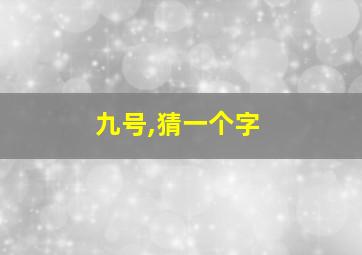 九号,猜一个字